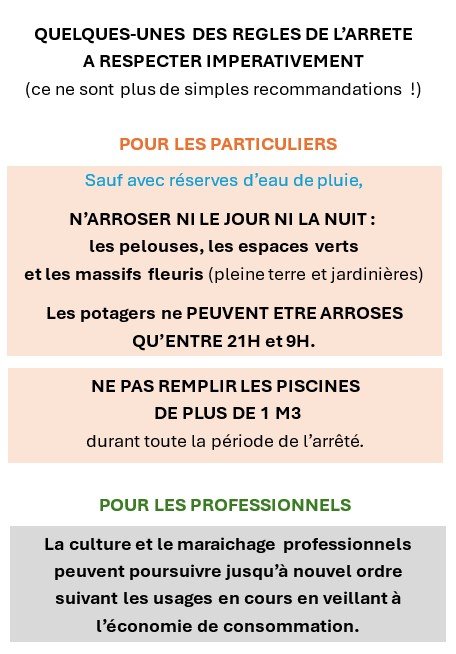 QUELQUES-UNES DES REGLES DE L'ARRETE
A RESPECTER IMPERATIVEMENT
(ce ne sont plus de simples recommandations !)

POUR LES PARTICULIERS

Sauf avec réserves d'eau de pluie,

N'ARROSER NI LE JOUR NI LA NUIT :
les pelouses, les espaces verts
et les massifs fleuris (pleine terre et jardinières)

Les potagers ne PEUVENT ETRE ARROSES
QU'ENTRE 21H et 9H.

NE PAS REMPLIR LES PISCINES
DE PLUS DE 1 M3
durant toute la période de l'arrêté.

POUR LES PROFESSIONNELS

La culture et le maraichage professionnels peuvent poursuivre jusqu'à nouvel ordre suivant les usages en cours en veillant à l'économie de consommation.